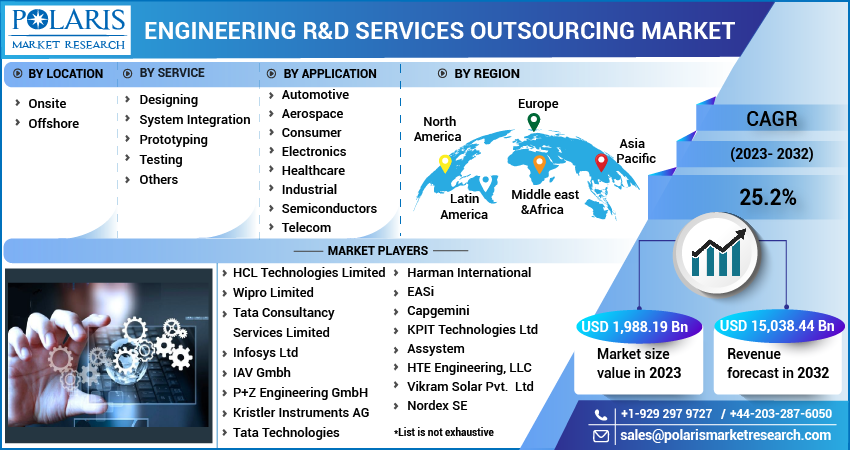 POLARIS
MARKET RESEARCH

ENGINEERING R&D SERVICES OUTSOURCING MARKET

BY LOCATION
Onsite
Offshore

BY SERVICE
Designing
System Integration
Prototyping
Testing
Others

BY APPLICATION
Automotive
Aerospace
Consumer
Electronics
Healthcare
Industrial
Semiconductors
Telecom

BY REGION
North America
Europe
Asia Pacific
Latin America
Middle east &Africa

CAGR
(2023- 2032)
25.2%

MARKET PLAYERS
HCL Technologies Limited
Wipro Limited
Tata Consultancy Services Limited
Infosys Ltd
IAV Gmbh
P+Z Engineering GmbH
Kristler Instruments AG
Tata Technologies
Harman International
EASi
Capgemini
KPIT Technologies Ltd
Assystem
HTE Engineering, LLC
Vikram Solar Pvt. Ltd
Nordex SE
*List is not exhaustive

USD 1,988.19 Bn
Market size value in 2023

USD 15,038.44 Bn
Revenue forecast in 2032

+1-929 297 9727 / +44-203-287-6050
sales@polarismarketresearch.com